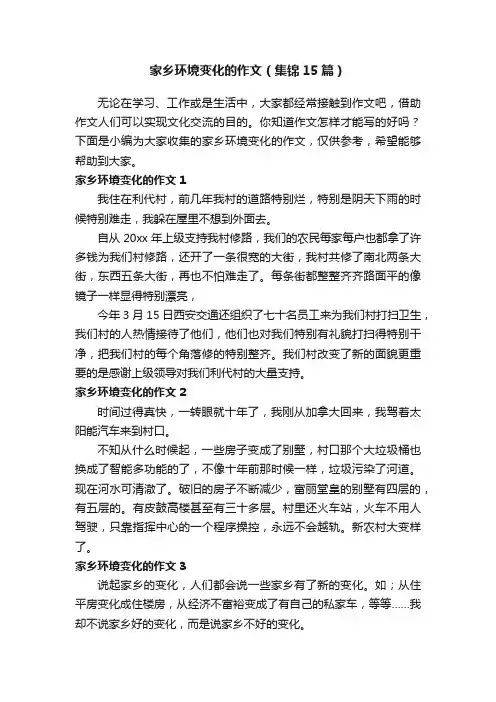 家乡环境变化的作文（集锦 15 篇）

无论在学习、工作或是生活中，大家都经常接触到作文吧，借助作文人们可以实现文化交流的目的。你知道作文怎样才能写的好吗？下面是小编为大家收集的家乡环境变化的作文，仅供参考，希望能够帮助到大家。

家乡环境变化的作文 1

我住在利代村，前几年我村的道路特别烂，特别是阴天下雨的时候特别难走，我躲在屋里不想到外面去。

自从 20xx 年上级支持我村修路，我们的农民每家每户也都拿了许多钱为我们村修路，还开了一条很宽的大街，我村共修了南北两条大街，东西五条大街，再也不怕难走了。每条街都整整齐齐路面平的像镜子一样显得特别漂亮，

今年 3 月 15 日西安交通还组织了七十名员工来为我们村打扫卫生，我们村的人热情接待了他们，他们也对我们特别有礼貌打扫得特别干净，把我们村的每个角落修的特别整齐。我们村改变了新的面貌更重要的是感谢上级领导对我们利代村的大量支持。

家乡环境变化的作文 2

时间过得真快，一转眼就十年了，我刚从加拿大回来，我驾着太阳能汽车来到村口。

不知从什么时候起，一些房子变成了别墅，村口那个大垃圾桶也换成了智能多功能的了，不像十年前那时候一样，垃圾污染了河道。现在河水可清澈了。破旧的房子不断减少，富丽堂皇的别墅有四层的，有五层的。有皮鼓高楼甚至有三十多层。村里还火车站，火车不用人驾驶，只靠指挥中心的一个程序操控，永远不会越轨。新农村大变样了。

家乡环境变化的作文 3

说起家乡的变化，人们都会说一些家乡有了新的变化。如；从住平房变化成住楼房，从经济不富裕变成了有自己的私家车，等等……我却不说家乡好的变化，而是说家乡不好的变化。